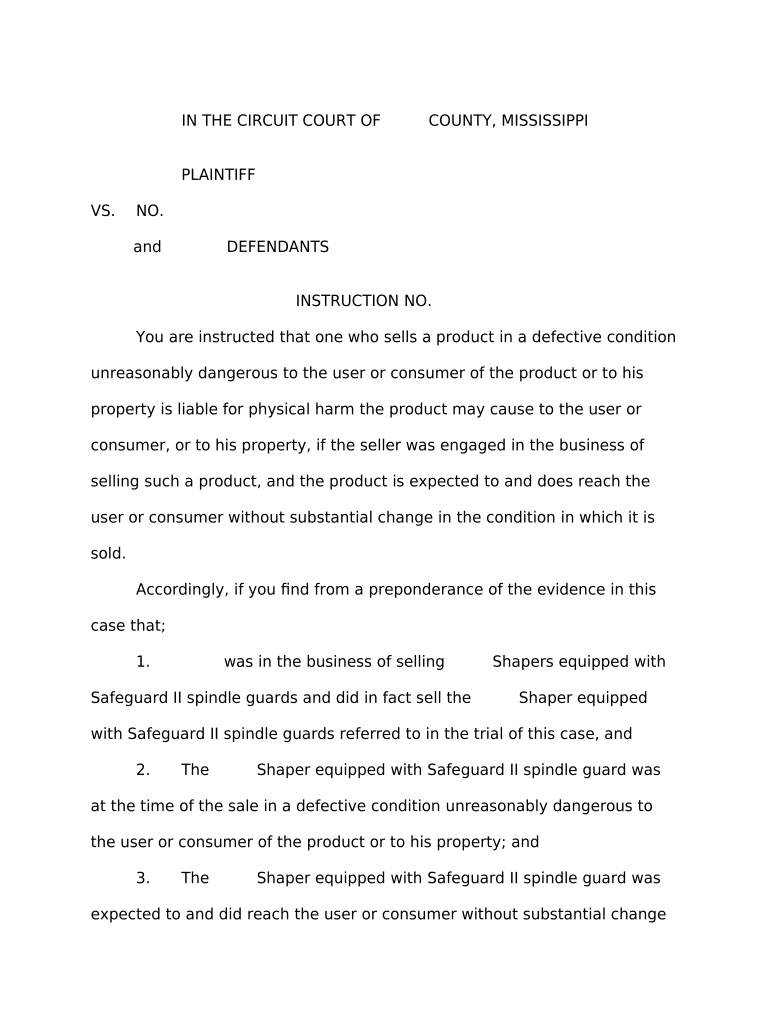 IN THE CIRCUIT COURT OF COUNTY, MISSISSIPPI

PLAINTIFF

VS. NO.

and DEFENDANTS

INSTRUCTION NO.

You are instructed that one who sells a product in a defective condition unreasonably dangerous to the user or consumer of the product or to his property is liable for physical harm the product may cause to the user or consumer, or to his property, if the seller was engaged in the business of selling such a product, and the product is expected to and does reach the user or consumer without substantial change in the condition in which it is sold.

Accordingly, if you find from a preponderance of the evidence in this case that;

1. was in the business of selling Shapers equipped with Safeguard II spindle guards and did in fact sell the Shaper equipped with Safeguard II spindle guards referred to in the trial of this case, and

2. The Shaper equipped with Safeguard II spindle guard was at the time of the sale in a defective condition unreasonably dangerous to the user or consumer of the product or to his property; and

3. The Shaper equipped with Safeguard II spindle guard was expected to and did reach the user or consumer without substantial change